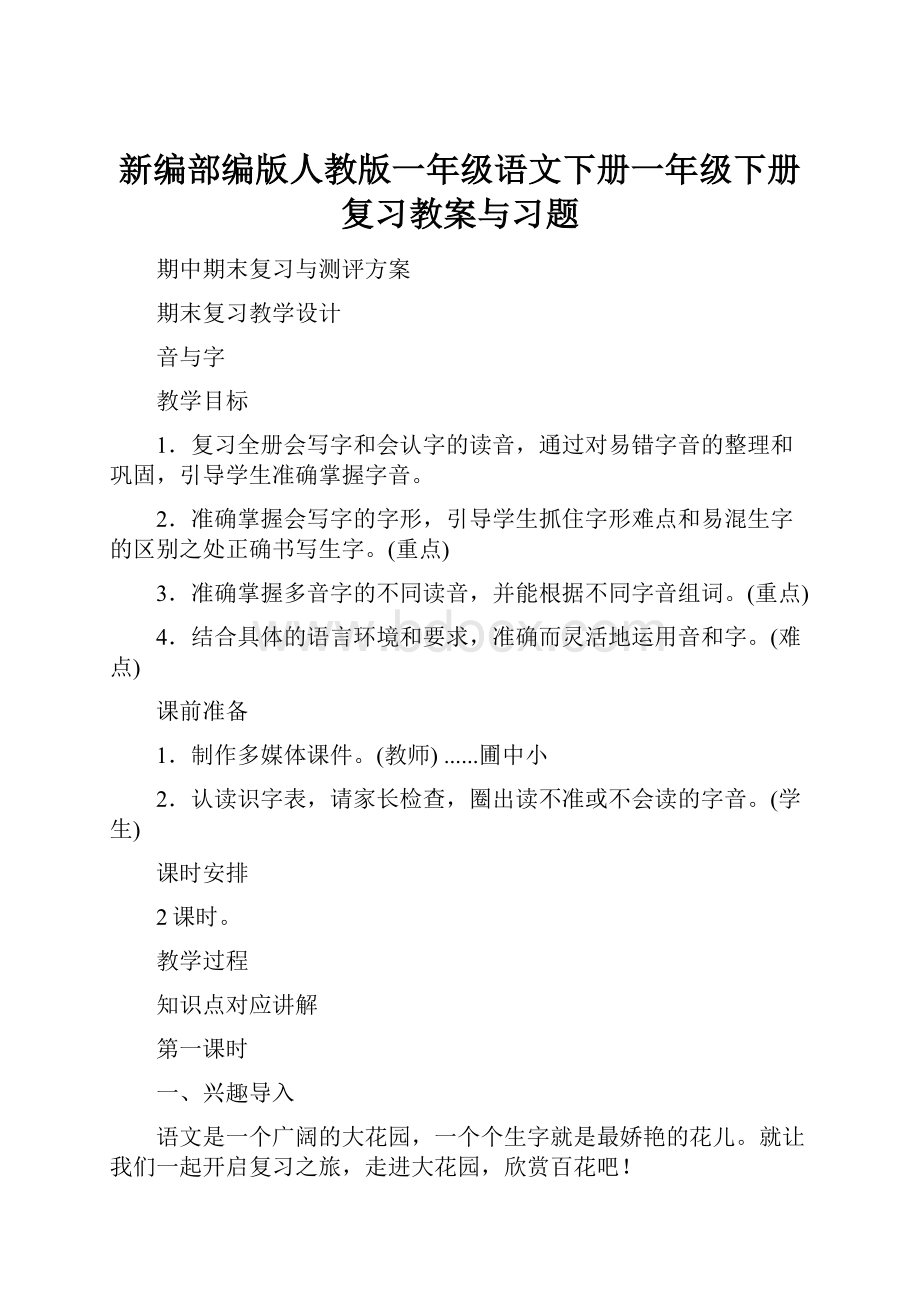 新编部编版人教版一年级语文下册一年级下册复习教案与习题

期中期末复习与测评方案

期末复习教学设计

音与字

教学目标

1．复习全册会写字和会认字的读音，通过对易错字音的整理和巩固，引导学生准确掌握字音。

2．准确掌握会写字的字形，引导学生抓住字形难点和易混生字的区别之处正确书写生字。(重点)

3．准确掌握多音字的不同读音，并能根据不同字音组词。(重点)

4．结合具体的语言环境和要求，准确而灵活地运用音和字。(难点)

www.bdocx.com

课前准备

1．制作多媒体课件。(教师) ......圃中小

2．认读识字表，请家长检查，圈出读不准或不会读的字音。(学生)

课时安排

2 课时。

教学过程

知识点对应讲解

第一课时

一、兴趣导入

语文是一个广阔的大花园，一个个生字就是最娇艳的花儿。就让我们一起开启复习之旅，走进大花园，欣赏百花吧！